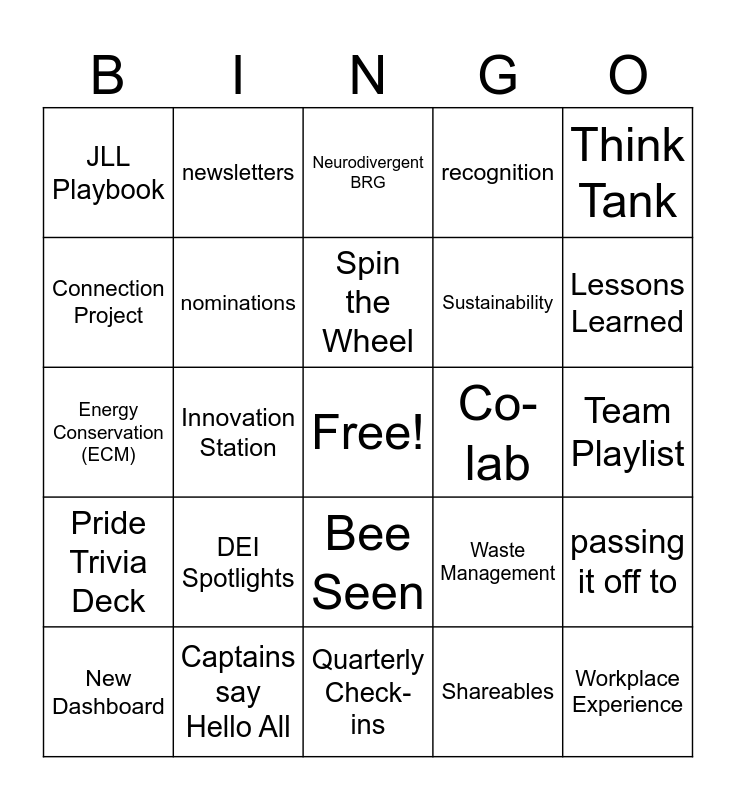 | B | I | N | G | O |
|---|---|---|---|---|
| JLL Playbook | newsletters | Neurodivergent BRG | recognition | Think Tank |
| Connection Project | nominations | Spin the Wheel | Sustainability | Lessons Learned |
| Energy Conservation (ECM) | Innovation Station | Free! | Co-lab | Team Playlist |
| Pride Trivia Deck | DEI Spotlights | Bee Seen | Waste Management | passing it off to |
| New Dashboard | Captains say Hello All | Quarterly Check-ins | Shareables | Workplace Experience |